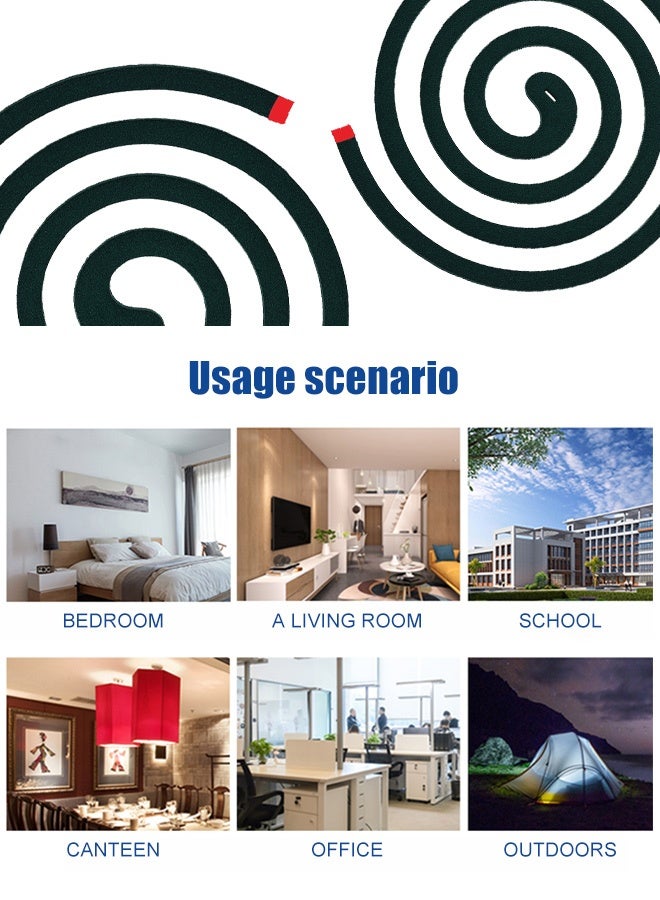 Usage scenario

BEDROOM

A LIVING ROOM

SCHOOL

CANTEEN

OFFICE

OUTDOORS